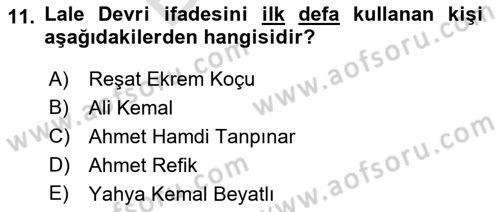 11. Lale Devri ifadesini ilk defa kullanan kişi aşağıdakilerden hangisidir?

A) Reşat Ekrem Koçu
B) Ali Kemal
C) Ahmet Hamdi Tanpınar
D) Ahmet Refik
E) Yahya Kemal Beyatlı

www.aofsoru.com
www.aofsoru.com
www.aofsoru.com
www.aofsoru.com